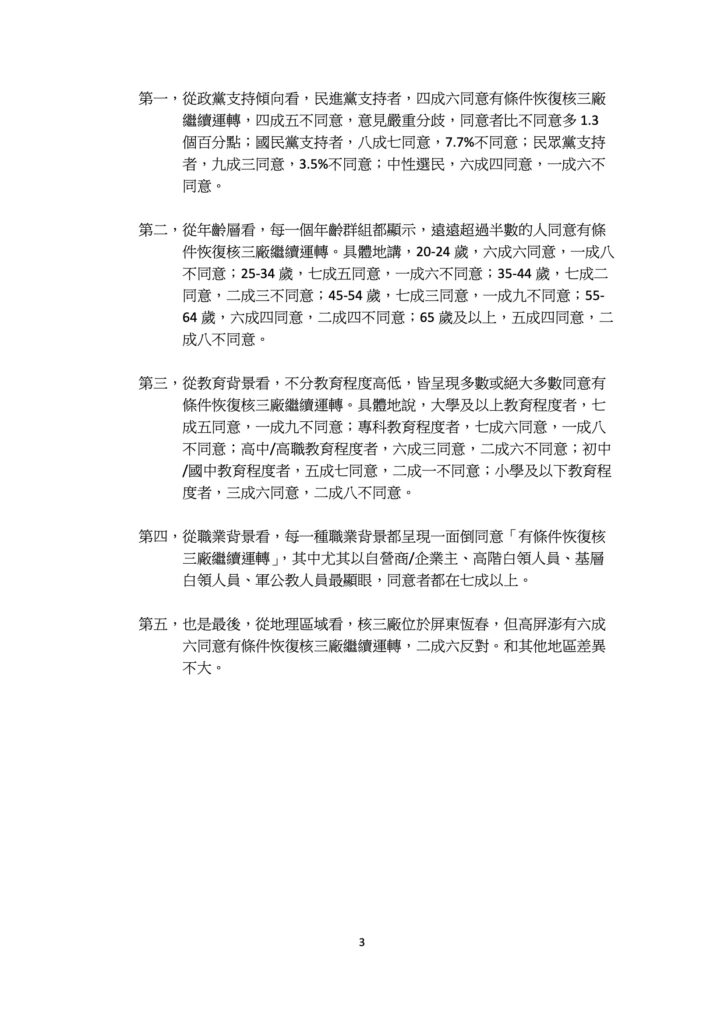 第一，從政黨支持傾向看，民進黨支持者，四成六同意有條件恢復核三廠繼續運轉，四成五不同意，意見嚴重分歧，同意者比不同意多 1.3 個百分點；國民黨支持者，八成七同意，7.7%不同意；民眾黨支持者，九成三同意，3.5%不同意；中性選民，六成四同意，一成六不同意。

第二，從年齡層看，每一個年齡群組都顯示，遠遠超過半數的人同意有條件恢復核三廠繼續運轉。具體地講，20-24 歲，六成六同意，一成八不同意；25-34 歲，七成五同意，一成六不同意；35-44 歲，七成二同意，二成三不同意；45-54 歲，七成三同意，一成九不同意；55-64 歲，六成四同意，二成四不同意；65 歲及以上，五成四同意，二成八不同意。

第三，從教育背景看，不分教育程度高低，皆呈現多數或絕大多數同意有條件恢復核三廠繼續運轉。具體地說，大學及以上教育程度者，七成五同意，一成九不同意；專科教育程度者，七成六同意，一成八不同意；高中/高職教育程度者，六成三同意，二成六不同意；初中/國中教育程度者，五成七同意，二成一不同意；小學及以下教育程度者，三成六同意，二成八不同意。

第四，從職業背景看，每一種職業背景都呈現一面倒同意「有條件恢復核三廠繼續運轉」，其中尤其以自營商/企業主、高階白領人員、基層白領人員、軍公教人員最顯眼，同意者都在七成以上。

第五，也是最後，從地理區域看，核三廠位於屏東恆春，但高屏澎有六成六同意有條件恢復核三廠繼續運轉，二成六反對。和其他地區差異不大。

3